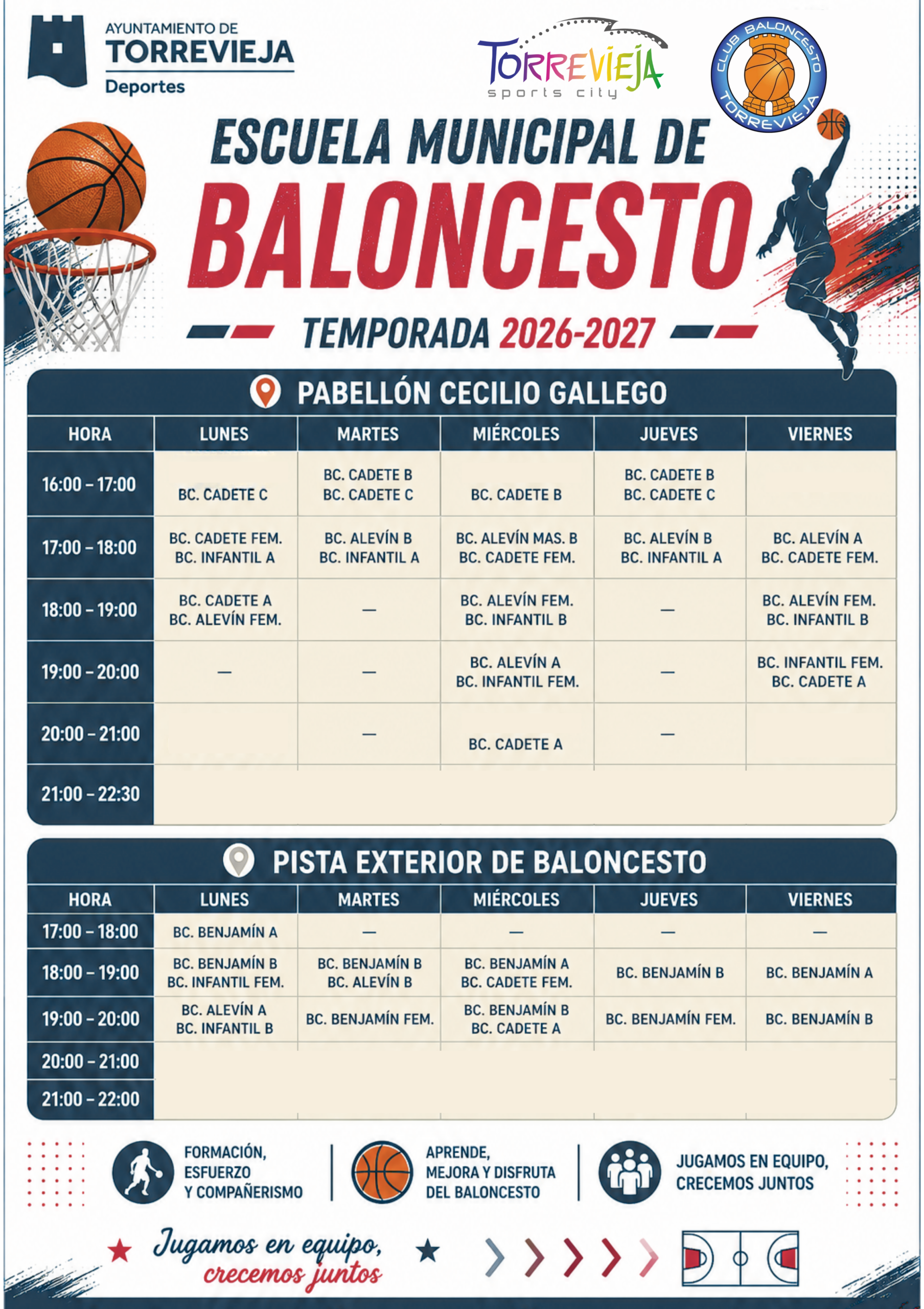 AYUNTAMIENTO DE
TORREVIEJA
Deportes

TORREVIEJA
sports city

CLUB BALONCESTO TORREVIEJA

ESCUELA MUNICIPAL DE
BALONCESTO
TEMPORADA 2026-2027

PABELLÓN CECILIO GALLEGO

| HORA | LUNES | MARTES | MIÉRCOLES | JUEVES | VIERNES |
|---|---|---|---|---|---|
| 16:00 – 17:00 | BC. CADETE C | BC. CADETE B BC. CADETE C | BC. CADETE B | BC. CADETE B BC. CADETE C | |
| 17:00 – 18:00 | BC. CADETE FEM. BC. INFANTIL A | BC. ALEVÍN B BC. INFANTIL A | BC. ALEVÍN MAS. B BC. CADETE FEM. | BC. ALEVÍN B BC. INFANTIL A | BC. ALEVÍN A BC. CADETE FEM. |
| 18:00 – 19:00 | BC. CADETE A BC. ALEVÍN FEM. | — | BC. ALEVÍN FEM. BC. INFANTIL B | — | BC. ALEVÍN FEM. BC. INFANTIL B |
| 19:00 – 20:00 | — | — | BC. ALEVÍN A BC. INFANTIL FEM. | — | BC. INFANTIL FEM. BC. CADETE A |
| 20:00 – 21:00 | | — | BC. CADETE A | — | |
| 21:00 – 22:30 | | | | | |

PISTA EXTERIOR DE BALONCESTO

| HORA | LUNES | MARTES | MIÉRCOLES | JUEVES | VIERNES |
|---|---|---|---|---|---|
| 17:00 – 18:00 | BC. BENJAMÍN A | — | — | — | — |
| 18:00 – 19:00 | BC. BENJAMÍN B BC. INFANTIL FEM. | BC. BENJAMÍN B BC. ALEVÍN B | BC. BENJAMÍN A BC. CADETE FEM. | BC. BENJAMÍN B | BC. BENJAMÍN A |
| 19:00 – 20:00 | BC. ALEVÍN A BC. INFANTIL B | BC. BENJAMÍN FEM. | BC. BENJAMÍN B BC. CADETE A | BC. BENJAMÍN FEM. | BC. BENJAMÍN B |
| 20:00 – 21:00 | | | | | |
| 21:00 – 22:00 | | | | | |

FORMACIÓN, ESFUERZO Y COMPAÑERISMO

APRENDE, MEJORA Y DISFRUTA DEL BALONCESTO

JUGAMOS EN EQUIPO, CRECEMOS JUNTOS

Jugamos en equipo, crecemos juntos